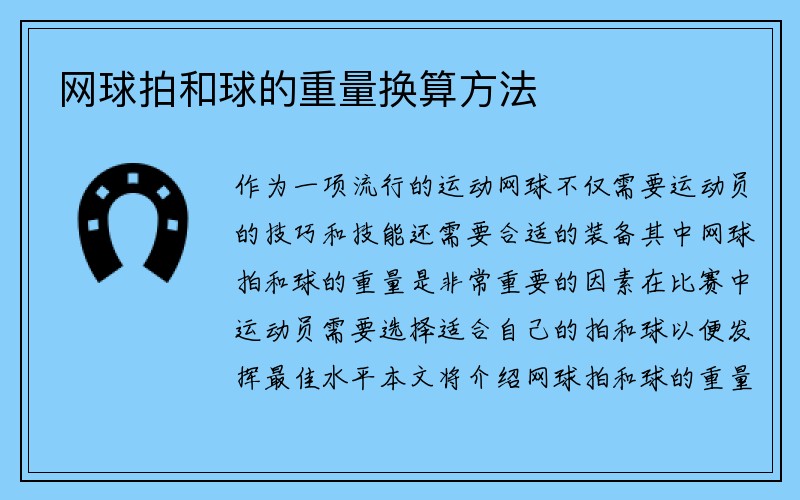 网球拍和球的重量换算方法

作为一项流行的运动网球不仅需要运动员的技巧和技能还需要合适的装备其中网球拍和球的重量是非常重要的因素在比赛中运动员需要选择适合自己的拍和球以便发挥最佳水平本文将介绍网球拍和球的重量